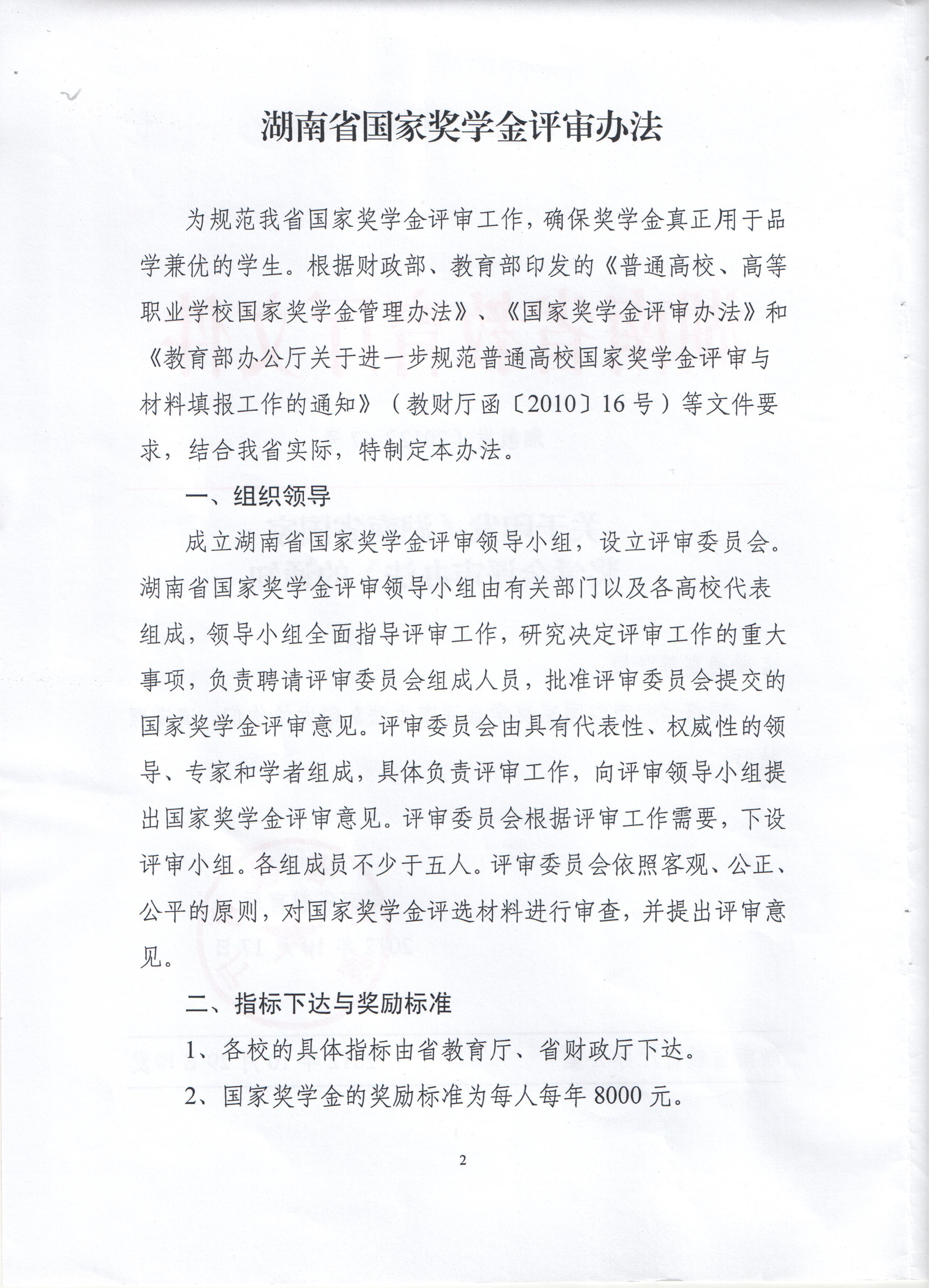 湖南省国家奖学金评审办法

为规范我省国家奖学金评审工作，确保奖学金真正用于品学兼优的学生。根据财政部、教育部印发的《普通高校、高等职业学校国家奖学金管理办法》、《国家奖学金评审办法》和《教育部办公厅关于进一步规范普通高校国家奖学金评审与材料填报工作的通知》（教财厅函〔2010〕16号）等文件要求，结合我省实际，特制定本办法。

一、组织领导

成立湖南省国家奖学金评审领导小组，设立评审委员会。湖南省国家奖学金评审领导小组由有关部门以及各高校代表组成，领导小组全面指导评审工作，研究决定评审工作的重大事项，负责聘请评审委员会组成人员，批准评审委员会提交的国家奖学金评审意见。评审委员会由具有代表性、权威性的领导、专家和学者组成，具体负责评审工作，向评审领导小组提出国家奖学金评审意见。评审委员会根据评审工作需要，下设评审小组。各组成员不少于五人。评审委员会依照客观、公正、公平的原则，对国家奖学金评选材料进行审查，并提出评审意见。

二、指标下达与奖励标准

1、各校的具体指标由省教育厅、省财政厅下达。

2、国家奖学金的奖励标准为每人每年8000元。

2